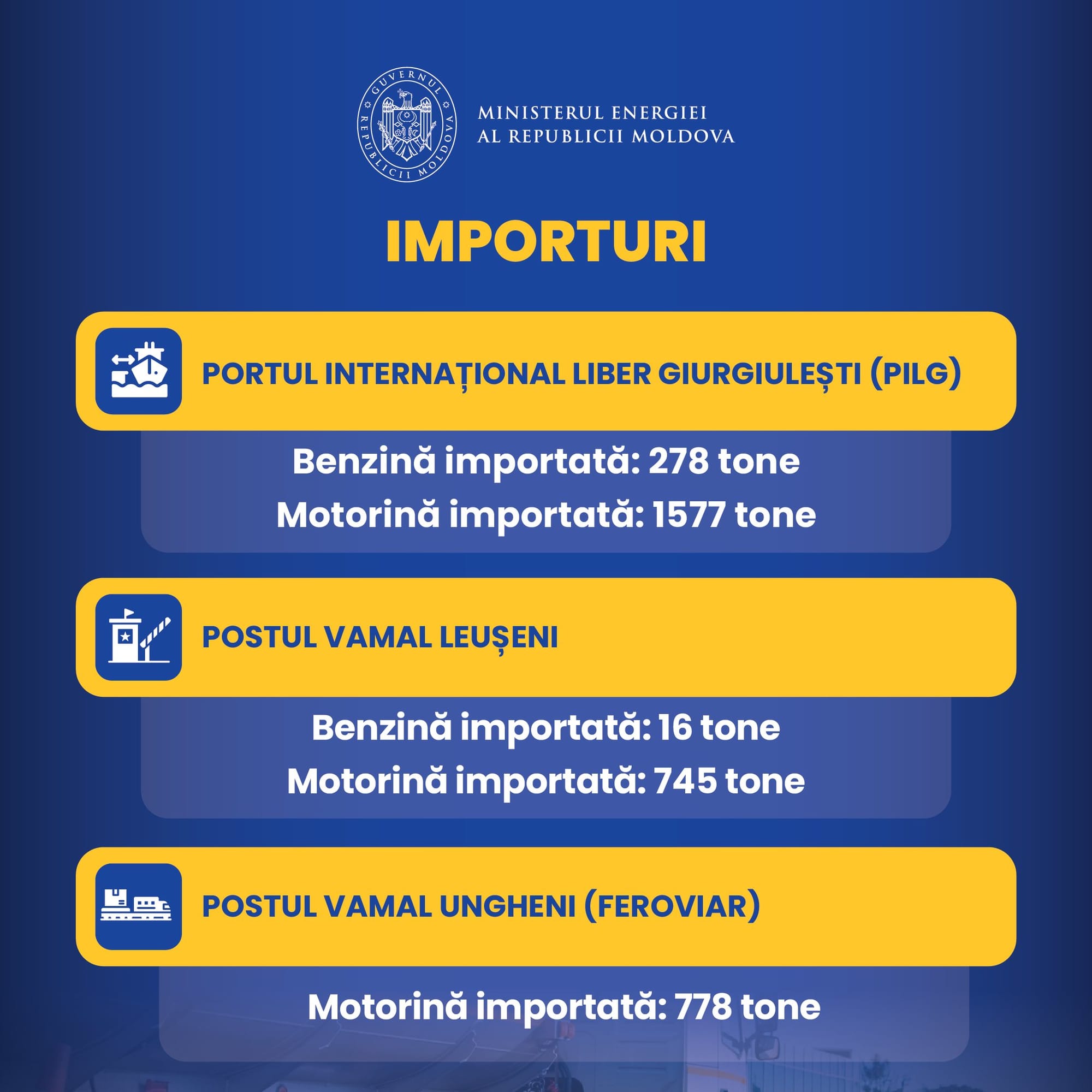 GUVERNUL REPUBLICII MOLDOVA

MINISTERUL ENERGIEI
AL REPUBLICII MOLDOVA

IMPORTURI

PORTUL INTERNAȚIONAL LIBER GIURGIULEȘTI (PILG)

Benzină importată: 278 tone
Motorină importată: 1577 tone

POSTUL VAMAL LEUȘENI

Benzină importată: 16 tone
Motorină importată: 745 tone

POSTUL VAMAL UNGHENI (FEROVIAR)

Motorină importată: 778 tone